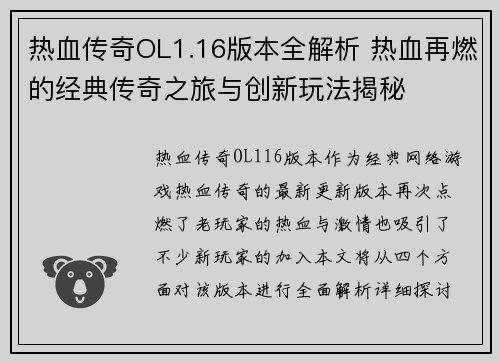 热血传奇OL1.16版本全解析 热血再燃的经典传奇之旅与创新玩法揭秘

热血传奇OL116版本作为经典网络游戏热血传奇的最新更新版本再次点燃了老玩家的热血与激情也吸引了不少新玩家的加入本文将从四个方面对该版本进行全面解析详细探讨